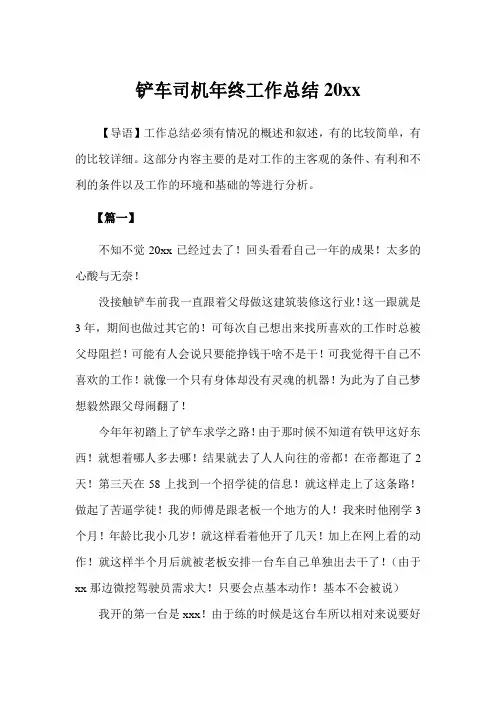 铲车司机年终工作总结 20xx

【导语】工作总结必须有情况的概述和叙述，有的比较简单，有的比较详细。这部分内容主要的是对工作的主客观的条件、有利和不利的条件以及工作的环境和基础的等进行分析。

【篇一】

不知不觉 20xx 已经过去了！回头看看自己一年的成果！太多的心酸与无奈！

没接触铲车前我一直跟着父母做这建筑装修这行业！这一跟就是 3 年，期间也做过其它的！可每次自己想出来找所喜欢的工作时总被父母阻拦！可能有人会说只要能挣钱干啥不是干！可我觉得干自己不喜欢的工作！就像一个只有身体却没有灵魂的机器！为此为了自己梦想毅然跟父母闹翻了！

今年年初踏上了铲车求学之路！由于那时候不知道有铁甲这好东西！就想着哪人多去哪！结果就去了人人向往的帝都！在帝都逛了 2 天！第三天在 58 上找到一个招学徒的信息！就这样走上了这条路！做起了苦逼学徒！我的师傅是跟老板一个地方的人！我来时他刚学 3 个月！年龄比我小几岁！就这样看着他开了几天！加上在网上看的动作！就这样半个月后就被老板安排一台车自己单独出去干了！（由于 xx 那边微挖驾驶员需求大！只要会点基本动作！基本不会被说）

我开的第一台是 xxx！由于练的时候是这台车所以相对来说要好